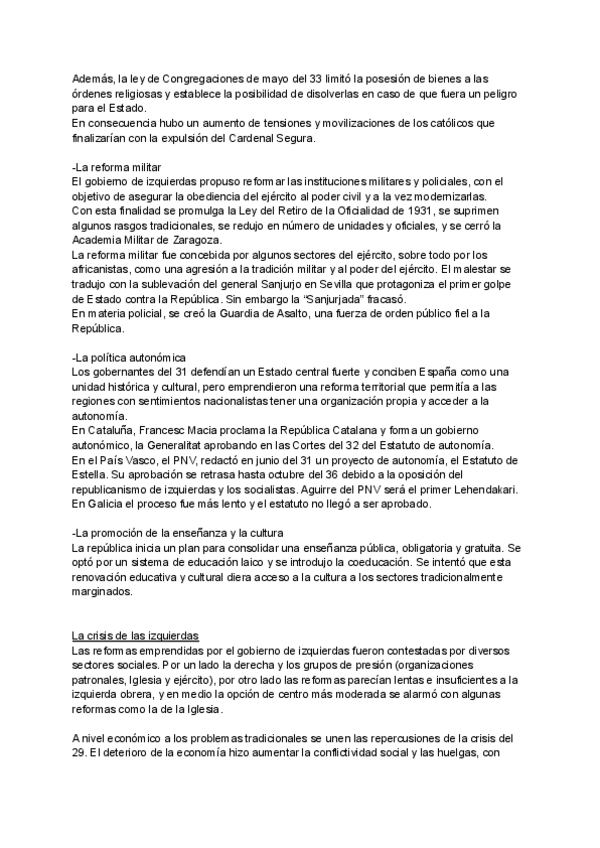 Además, la ley de Congregaciones de mayo del 33 limitó la posesión de bienes a las órdenes religiosas y establece la posibilidad de disolverlas en caso de que fuera un peligro para el Estado.
En consecuencia hubo un aumento de tensiones y movilizaciones de los católicos que finalizarían con la expulsión del Cardenal Segura.

-La reforma militar
El gobierno de izquierdas propuso reformar las instituciones militares y policiales, con el objetivo de asegurar la obediencia del ejército al poder civil y a la vez modernizarlas.
Con esta finalidad se promulga la Ley del Retiro de la Oficialidad de 1931, se suprimen algunos rasgos tradicionales, se redujo en número de unidades y oficiales, y se cerró la Academia Militar de Zaragoza.
La reforma militar fue concebida por algunos sectores del ejército, sobre todo por los africanistas, como una agresión a la tradición militar y al poder del ejército. El malestar se tradujo con la sublevación del general Sanjurjo en Sevilla que protagoniza el primer golpe de Estado contra la República. Sin embargo la "Sanjurjada" fracasó.
En materia policial, se creó la Guardia de Asalto, una fuerza de orden público fiel a la República.

-La política autonómica
Los gobernantes del 31 defendían un Estado central fuerte y conciben España como una unidad histórica y cultural, pero emprendieron una reforma territorial que permitía a las regiones con sentimientos nacionalistas tener una organización propia y acceder a la autonomía.
En Cataluña, Francesc Macia proclama la República Catalana y forma un gobierno autonómico, la Generalitat aprobando en las Cortes del 32 del Estatuto de autonomía.
En el País Vasco, el PNV, redactó en junio del 31 un proyecto de autonomía, el Estatuto de Estella. Su aprobación se retrasa hasta octubre del 36 debido a la oposición del republicanismo de izquierdas y los socialistas. Aguirre del PNV será el primer Lehendakari.
En Galicia el proceso fue más lento y el estatuto no llegó a ser aprobado.

-La promoción de la enseñanza y la cultura
La república inicia un plan para consolidar una enseñanza pública, obligatoria y gratuita. Se optó por un sistema de educación laico y se introdujo la coeducación. Se intentó que esta renovación educativa y cultural diera acceso a la cultura a los sectores tradicionalmente marginados.

La crisis de las izquierdas
Las reformas emprendidas por el gobierno de izquierdas fueron contestadas por diversos sectores sociales. Por un lado la derecha y los grupos de presión (organizaciones patronales, Iglesia y ejército), por otro lado las reformas parecían lentas e insuficientes a la izquierda obrera, y en medio la opción de centro más moderada se alarmó con algunas reformas como la de la Iglesia.

A nivel económico a los problemas tradicionales se unen las repercusiones de la crisis del 29. El deterioro de la economía hizo aumentar la conflictividad social y las huelgas, con